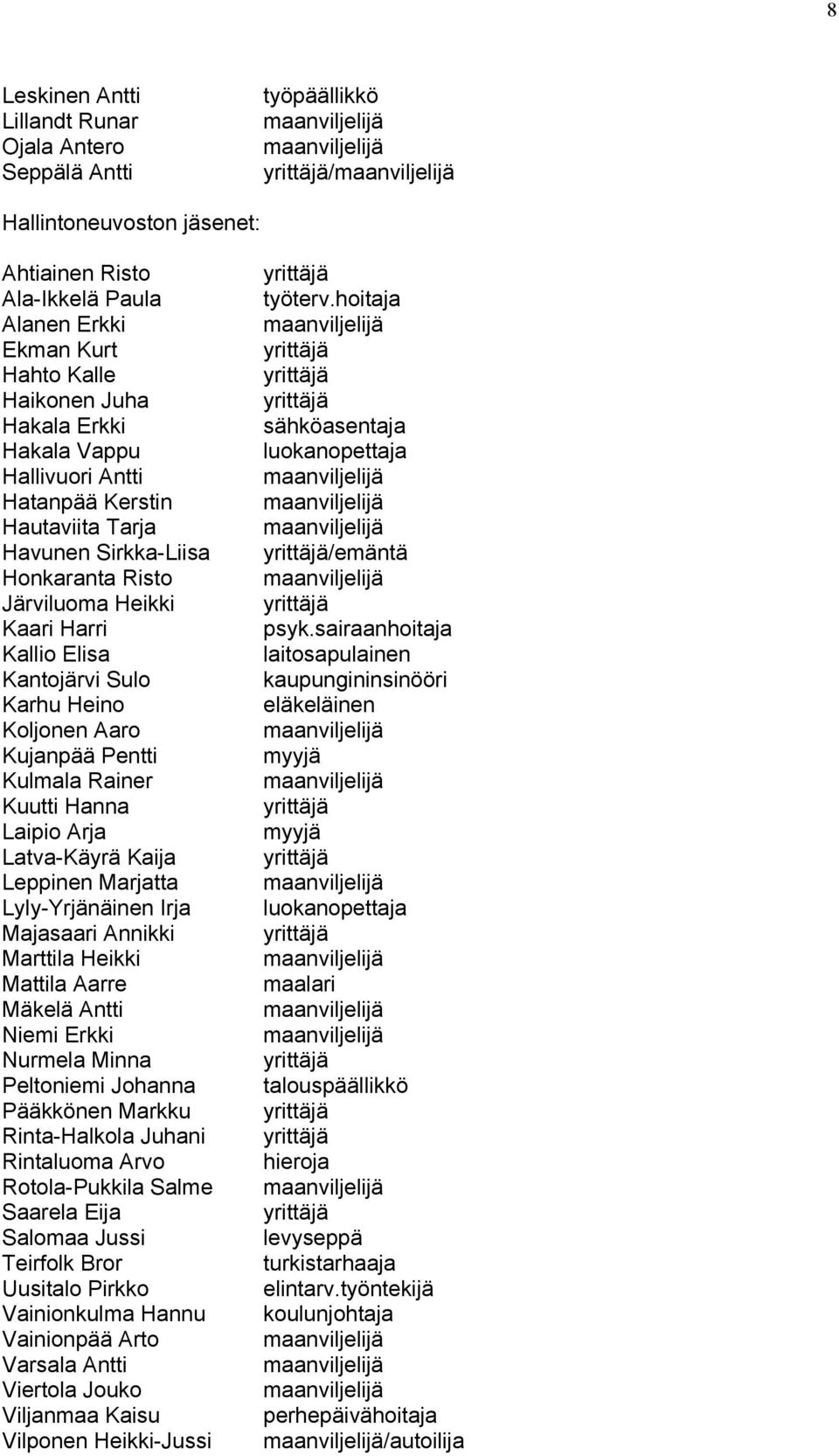 8

| | |
|---|---|
| Leskinen Antti | työpäällikkö |
| Lillandt Runar | maanviljelijä |
| Ojala Antero | maanviljelijä |
| Seppälä Antti | yrittäjä/maanviljelijä |

Hallintoneuvoston jäsenet:

| | |
|---|---|
| Ahtiainen Risto | yrittäjä |
| Ala-Ikkelä Paula | työterv.hoitaja |
| Alanen Erkki | maanviljelijä |
| Ekman Kurt | yrittäjä |
| Hahto Kalle | yrittäjä |
| Haikonen Juha | yrittäjä |
| Hakala Erkki | sähköasentaja |
| Hakala Vappu | luokanopettaja |
| Hallivuori Antti | maanviljelijä |
| Hatanpää Kerstin | maanviljelijä |
| Hautaviita Tarja | maanviljelijä |
| Havunen Sirkka-Liisa | yrittäjä/emäntä |
| Honkaranta Risto | maanviljelijä |
| Järviluoma Heikki | yrittäjä |
| Kaari Harri | psyk.sairaanhoitaja |
| Kallio Elisa | laitosapulainen |
| Kantojärvi Sulo | kaupungininsinööri |
| Karhu Heino | eläkeläinen |
| Koljonen Aaro | maanviljelijä |
| Kujanpää Pentti | myyjä |
| Kulmala Rainer | maanviljelijä |
| Kuutti Hanna | yrittäjä |
| Laipio Arja | myyjä |
| Latva-Käyrä Kaija | yrittäjä |
| Leppinen Marjatta | maanviljelijä |
| Lyly-Yrjänäinen Irja | luokanopettaja |
| Majasaari Annikki | yrittäjä |
| Marttila Heikki | maanviljelijä |
| Mattila Aarre | maalari |
| Mäkelä Antti | maanviljelijä |
| Niemi Erkki | maanviljelijä |
| Nurmela Minna | yrittäjä |
| Peltoniemi Johanna | talouspäällikkö |
| Pääkkönen Markku | yrittäjä |
| Rinta-Halkola Juhani | yrittäjä |
| Rintaluoma Arvo | hieroja |
| Rotola-Pukkila Salme | maanviljelijä |
| Saarela Eija | yrittäjä |
| Salomaa Jussi | levyseppä |
| Teirfolk Bror | turkistarhaaja |
| Uusitalo Pirkko | elintarv.työntekijä |
| Vainionkulma Hannu | koulunjohtaja |
| Vainionpää Arto | maanviljelijä |
| Varsala Antti | maanviljelijä |
| Viertola Jouko | maanviljelijä |
| Viljanmaa Kaisu | perhepäivähoitaja |
| Vilponen Heikki-Jussi | maanviljelijä/autoilija |